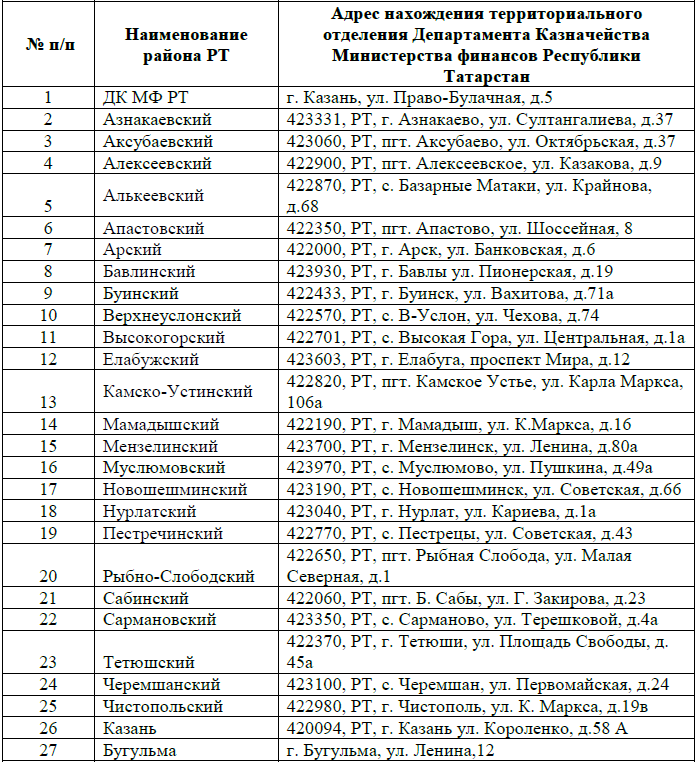 | № п/п | Наименование района РТ | Адрес нахождения территориального отделения Департамента Казначейства Министерства финансов Республики Татарстан |
|---|---|---|
| 1 | ДК МФ РТ | г. Казань, ул. Право-Булачная, д.5 |
| 2 | Азнакаевский | 423331, РТ, г. Азнакаево, ул. Султангалиева, д.37 |
| 3 | Аксубаевский | 423060, РТ, пгт. Аксубаево, ул. Октябрьская, д.37 |
| 4 | Алексеевский | 422900, РТ, пгт. Алексеевское, ул. Казакова, д.9 |
| 5 | Алькеевский | 422870, РТ, с. Базарные Матаки, ул. Крайнова, д.68 |
| 6 | Апастовский | 422350, РТ, пгт. Апастово, ул. Шоссейная, 8 |
| 7 | Арский | 422000, РТ, г. Арск, ул. Банковская, д.6 |
| 8 | Бавлинский | 423930, РТ, г. Бавлы ул. Пионерская, д.19 |
| 9 | Буинский | 422433, РТ, г. Буинск, ул. Вахитова, д.71а |
| 10 | Верхнеуслонский | 422570, РТ, с. В-Услон, ул. Чехова, д.74 |
| 11 | Высокогорский | 422701, РТ, с. Высокая Гора, ул. Центральная, д.1а |
| 12 | Елабужский | 423603, РТ, г. Елабуга, проспект Мира, д.12 |
| 13 | Камско-Устинский | 422820, РТ, пгт. Камское Устье, ул. Карла Маркса, 106а |
| 14 | Мамадышский | 422190, РТ, г. Мамадыш, ул. К.Маркса, д.16 |
| 15 | Мензелинский | 423700, РТ, г. Мензелинск, ул. Ленина, д.80а |
| 16 | Муслюмовский | 423970, РТ, с. Муслюмово, ул. Пушкина, д.49а |
| 17 | Новошешминский | 423190, РТ, с. Новошешминск, ул. Советская, д.66 |
| 18 | Нурлатский | 423040, РТ, г. Нурлат, ул. Кариева, д.1а |
| 19 | Пестречинский | 422770, РТ, с. Пестрецы, ул. Советская, д.43 |
| 20 | Рыбно-Слободский | 422650, РТ, пгт. Рыбная Слобода, ул. Малая Северная, д.1 |
| 21 | Сабинский | 422060, РТ, пгт. Б. Сабы, ул. Г. Закирова, д.23 |
| 22 | Сармановский | 423350, РТ, с. Сарманово, ул. Терешковой, д.4а |
| 23 | Тетюшский | 422370, РТ, г. Тетюши, ул. Площадь Свободы, д. 45а |
| 24 | Черемшанский | 423100, РТ, с. Черемшан, ул. Первомайская, д.24 |
| 25 | Чистопольский | 422980, РТ, г. Чистополь, ул. К. Маркса, д.19в |
| 26 | Казань | 420094, РТ, г. Казань ул. Короленко, д.58 А |
| 27 | Бугульма | г. Бугульма, ул. Ленина,12 |